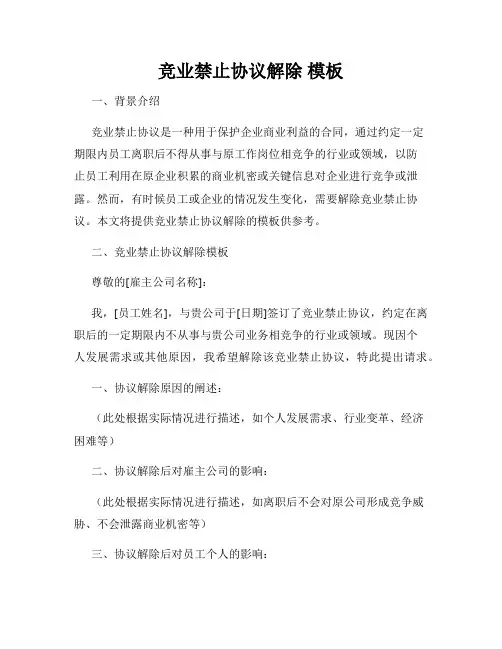 竞业禁止协议解除 模板

一、背景介绍

竞业禁止协议是一种用于保护企业商业利益的合同，通过约定一定期限内员工离职后不得从事与原工作岗位相竞争的行业或领域，以防止员工利用在原企业积累的商业机密或关键信息对企业进行竞争或泄露。然而，有时候员工或企业的情况发生变化，需要解除竞业禁止协议。本文将提供竞业禁止协议解除的模板供参考。

二、竞业禁止协议解除模板

尊敬的[雇主公司名称]：

我，[员工姓名]，与贵公司于[日期]签订了竞业禁止协议，约定在离职后的一定期限内不从事与贵公司业务相竞争的行业或领域。现因个人发展需求或其他原因，我希望解除该竞业禁止协议，特此提出请求。

一、协议解除原因的阐述：

（此处根据实际情况进行描述，如个人发展需求、行业变革、经济困难等）

二、协议解除后对雇主公司的影响：

（此处根据实际情况进行描述，如离职后不会对原公司形成竞争威胁、不会泄露商业机密等）

三、协议解除后对员工个人的影响：